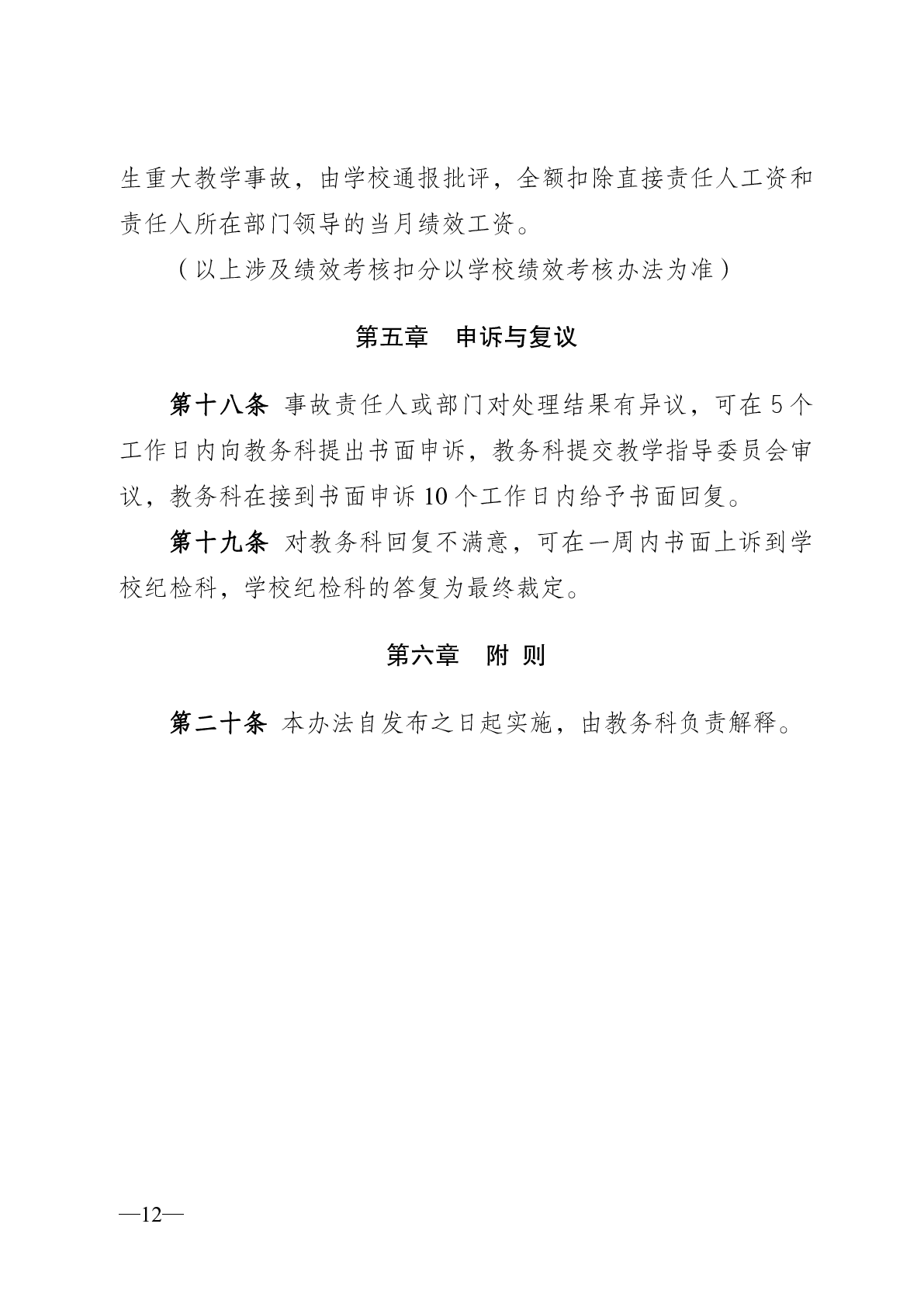 生重大教学事故，由学校通报批评，全额扣除直接责任人工资和责任人所在部门领导的当月绩效工资。

（以上涉及绩效考核扣分以学校绩效考核办法为准）

第五章　申诉与复议

第十八条 事故责任人或部门对处理结果有异议，可在 5 个工作日内向教务科提出书面申诉，教务科提交教学指导委员会审议，教务科在接到书面申诉 10 个工作日内给予书面回复。

第十九条 对教务科回复不满意，可在一周内书面上诉到学校纪检科，学校纪检科的答复为最终裁定。

第六章　附 则

第二十条 本办法自发布之日起实施，由教务科负责解释。

—12—